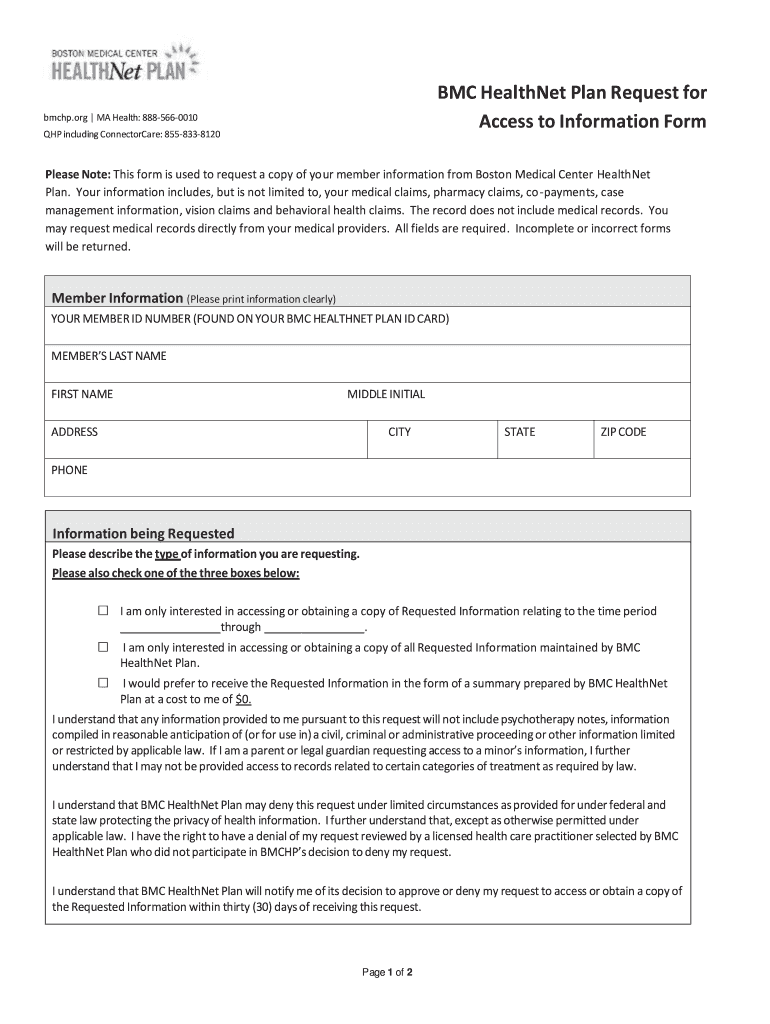 BOSTON MEDICAL CENTER
HEALTHNet PLAN

bmchp.org | MA Health: 888-566-0010
QHP including ConnectorCare: 855-833-8120

BMC HealthNet Plan Request for Access to Information Form

Please Note: This form is used to request a copy of your member information from Boston Medical Center HealthNet Plan. Your information includes, but is not limited to, your medical claims, pharmacy claims, co-payments, case management information, vision claims and behavioral health claims. The record does not include medical records. You may request medical records directly from your medical providers. All fields are required. Incomplete or incorrect forms will be returned.

Member Information (Please print information clearly)

YOUR MEMBER ID NUMBER (FOUND ON YOUR BMC HEALTHNET PLAN ID CARD)

MEMBER'S LAST NAME

FIRST NAME

MIDDLE INITIAL

ADDRESS

CITY

STATE

ZIP CODE

PHONE

Information being Requested

Please describe the type of information you are requesting.
Please also check one of the three boxes below:

☐ I am only interested in accessing or obtaining a copy of Requested Information relating to the time period ________________through ________________.

☐ I am only interested in accessing or obtaining a copy of all Requested Information maintained by BMC HealthNet Plan.

☐ I would prefer to receive the Requested Information in the form of a summary prepared by BMC HealthNet Plan at a cost to me of $0.

I understand that any information provided to me pursuant to this request will not include psychotherapy notes, information compiled in reasonable anticipation of (or for use in) a civil, criminal or administrative proceeding or other information limited or restricted by applicable law. If I am a parent or legal guardian requesting access to a minor's information, I further understand that I may not be provided access to records related to certain categories of treatment as required by law.

I understand that BMC HealthNet Plan may deny this request under limited circumstances as provided for under federal and state law protecting the privacy of health information. I further understand that, except as otherwise permitted under applicable law. I have the right to have a denial of my request reviewed by a licensed health care practitioner selected by BMC HealthNet Plan who did not participate in BMCHP's decision to deny my request.

I understand that BMC HealthNet Plan will notify me of its decision to approve or deny my request to access or obtain a copy of the Requested Information within thirty (30) days of receiving this request.

Page 1 of 2